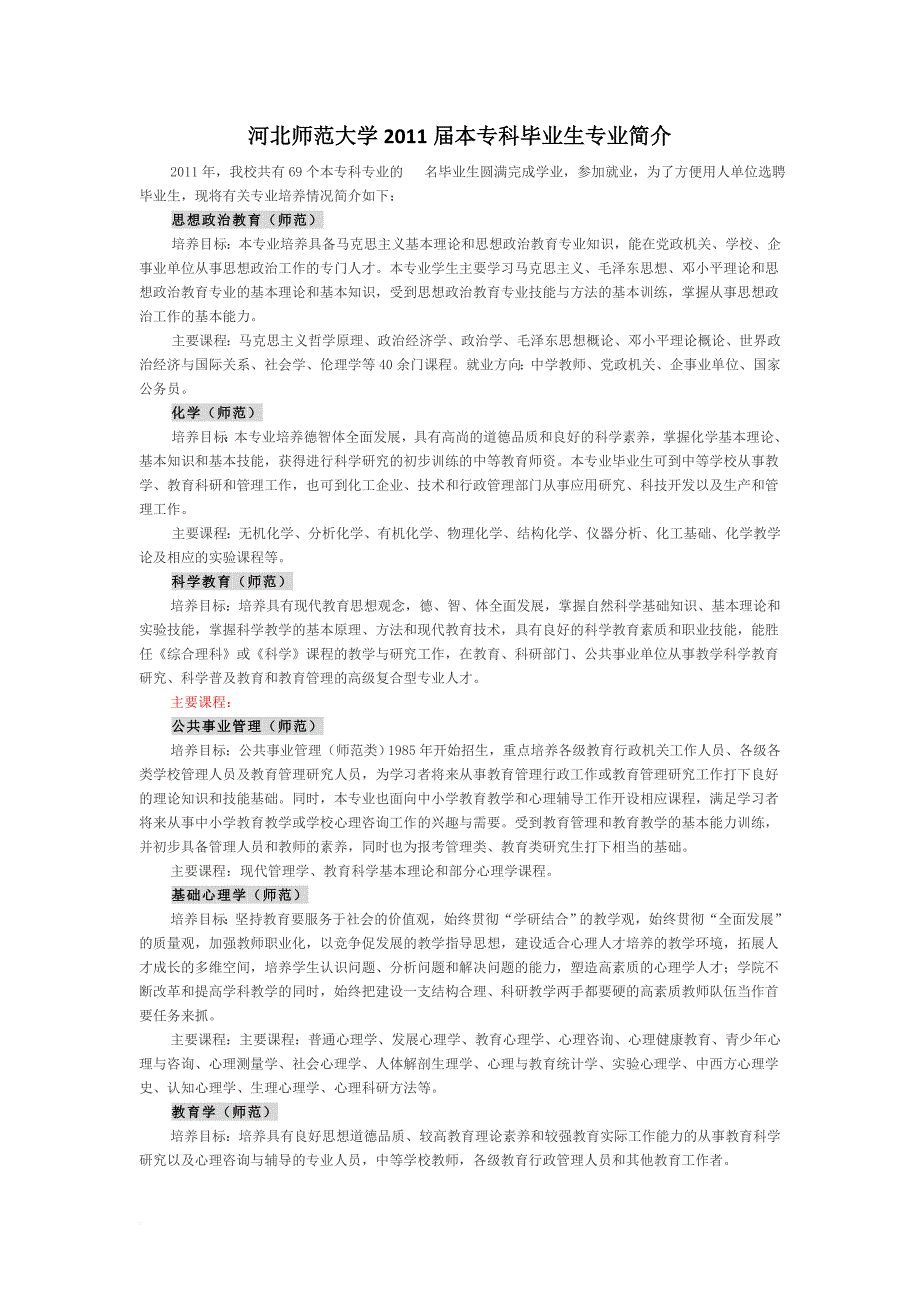 河北师范大学 2011 届本专科毕业生专业简介

2011 年，我校共有 69 个本专科专业的　　名毕业生圆满完成学业，参加就业，为了方便用人单位选聘毕业生，现将有关专业培养情况简介如下：

思想政治教育（师范）

培养目标：本专业培养具备马克思主义基本理论和思想政治教育专业知识，能在党政机关、学校、企事业单位从事思想政治工作的专门人才。本专业学生主要学习马克思主义、毛泽东思想、邓小平理论和思想政治教育专业的基本理论和基本知识，受到思想政治教育专业技能与方法的基本训练，掌握从事思想政治工作的基本能力。

主要课程：马克思主义哲学原理、政治经济学、政治学、毛泽东思想概论、邓小平理论概论、世界政治经济与国际关系、社会学、伦理学等 40 余门课程。就业方向：中学教师、党政机关、企事业单位、国家公务员。

化学（师范）

培养目标 本专业培养德智体全面发展，具有高尚的道德品质和良好的科学素养，掌握化学基本理论、基本知识和基本技能，获得进行科学研究的初步训练的中等教育师资。本专业毕业生可到中等学校从事教学、教育科研和管理工作，也可到化工企业、技术和行政管理部门从事应用研究、科技开发以及生产和管理工作。

主要课程：无机化学、分析化学、有机化学、物理化学、结构化学、仪器分析、化工基础、化学教学论及相应的实验课程等。

科学教育（师范）

培养目标：培养具有现代教育思想观念，德、智、体全面发展，掌握自然科学基础知识、基本理论和实验技能，掌握科学教学的基本原理、方法和现代教育技术，具有良好的科学教育素质和职业技能，能胜任《综合理科》或《科学》课程的教学与研究工作，在教育、科研部门、公共事业单位从事教学科学教育研究、科学普及教育和教育管理的高级复合型专业人才。

主要课程：

公共事业管理（师范）

培养目标：公共事业管理（师范类）1985 年开始招生，重点培养各级教育行政机关工作人员、各级各类学校管理人员及教育管理研究人员，为学习者将来从事教育管理行政工作或教育管理研究工作打下良好的理论知识和技能基础。同时，本专业也面向中小学教育教学和心理辅导工作开设相应课程，满足学习者将来从事中小学教育教学或学校心理咨询工作的兴趣与需要。受到教育管理和教育教学的基本能力训练，并初步具备管理人员和教师的素养，同时也为报考管理类、教育类研究生打下相当的基础。

主要课程：现代管理学、教育科学基本理论和部分心理学课程。

基础心理学（师范）

培养目标 坚持教育要服务于社会的价值观，始终贯彻“学研结合”的教学观，始终贯彻“全面发展”的质量观，加强教师职业化，以竞争促发展的教学指导思想，建设适合心理人才培养的教学环境，拓展人才成长的多维空间，培养学生认识问题、分析问题和解决问题的能力，塑造高素质的心理学人才；学院不断改革和提高学科教学的同时，始终把建设一支结构合理、科研教学两手都要硬的高素质教师队伍当作首要任务来抓。

主要课程：主要课程：普通心理学、发展心理学、教育心理学、心理咨询、心理健康教育、青少年心理与咨询、心理测量学、社会心理学、人体解剖生理学、心理与教育统计学、实验心理学、中西方心理学史、认知心理学、生理心理学、心理科研方法等。

教育学（师范）

培养目标：培养具有良好思想道德品质、较高教育理论素养和较强教育实际工作能力的从事教育科学研究以及心理咨询与辅导的专业人员，中等学校教师，各级教育行政管理人员和其他教育工作者。